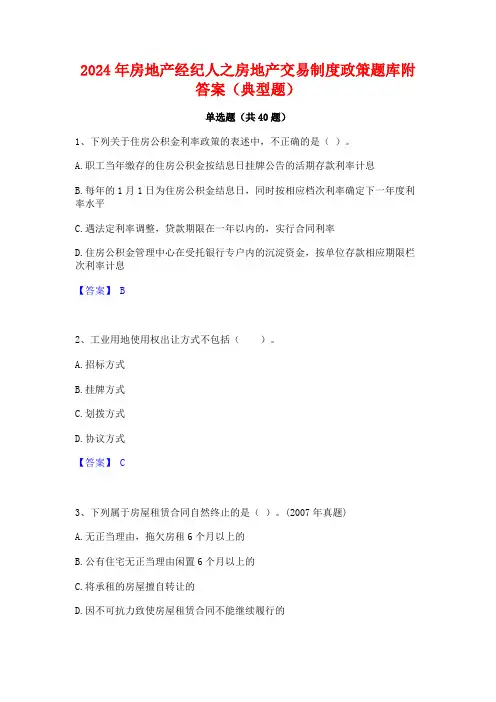 2024年房地产经纪人之房地产交易制度政策题库附答案（典型题）

单选题（共40题）

1、下列关于住房公积金利率政策的表述中，不正确的是（ ）。

A.职工当年缴存的住房公积金按结息日挂牌公告的活期存款利率计息

B.每年的1月1日为住房公积金结息日，同时按相应档次利率确定下一年度利率水平

C.遇法定利率调整，贷款期限在一年以内的，实行合同利率

D.住房公积金管理中心在受托银行专户内的沉淀资金，按单位存款相应期限栏次利率计息

【答案】 B

2、工业用地使用权出让方式不包括（　　）。

A.招标方式

B.挂牌方式

C.划拨方式

D.协议方式

【答案】 C

3、下列属于房屋租赁合同自然终止的是（ ）。(2007年真题)

A.无正当理由，拖欠房租6个月以上的

B.公有住宅无正当理由闲置6个月以上的

C.将承租的房屋擅自转让的

D.因不可抗力致使房屋租赁合同不能继续履行的